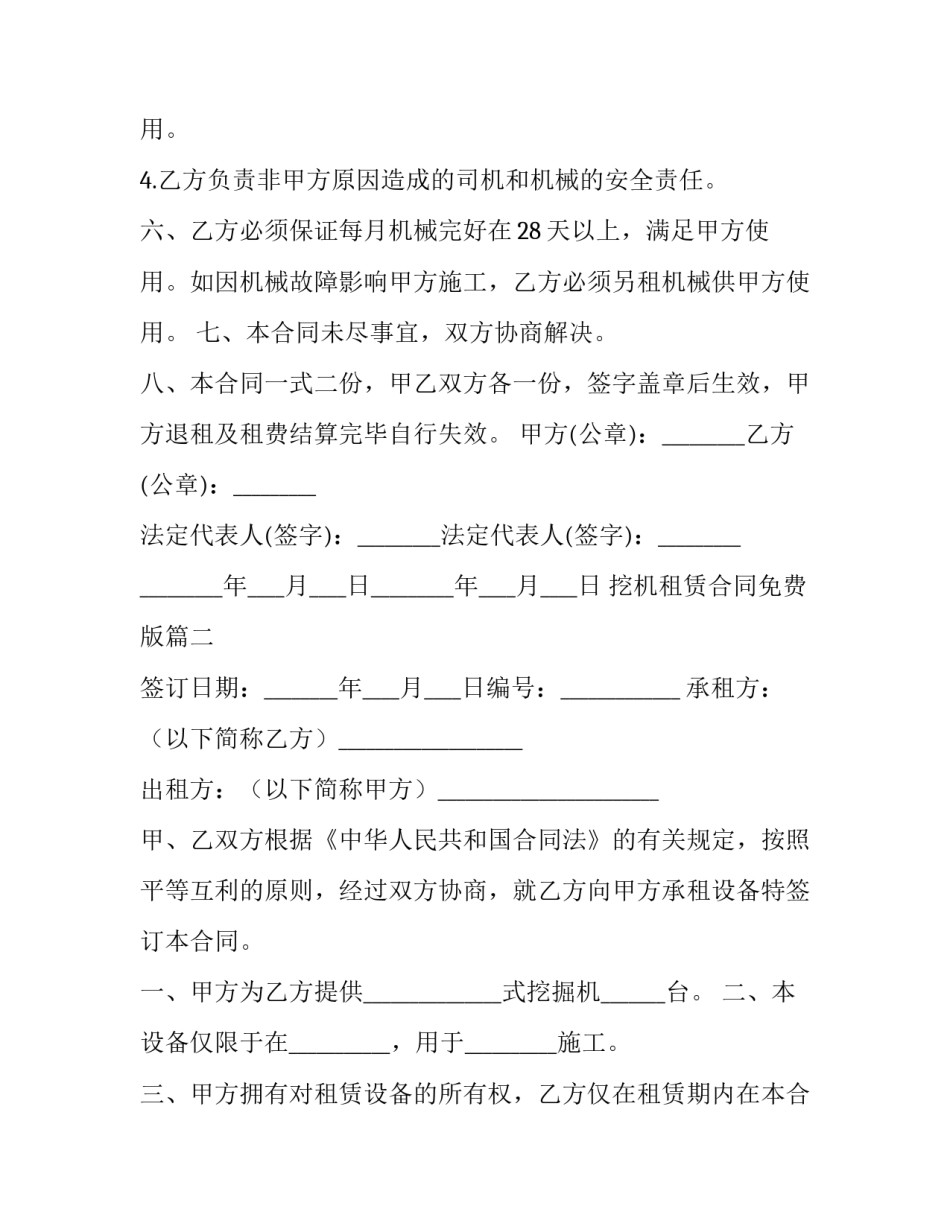 用。

4.乙方负责非甲方原因造成的司机和机械的安全责任。

六、乙方必须保证每月机械完好在28天以上，满足甲方使用。如因机械故障影响甲方施工，乙方必须另租机械供甲方使用。 七、本合同未尽事宜，双方协商解决。

八、本合同一式二份，甲乙双方各一份，签字盖章后生效，甲方退租及租费结算完毕自行失效。 甲方(公章)：____乙方(公章)：____

法定代表人(签字)：____法定代表人(签字)：____

____年____月____日____年____月____日 挖机租赁合同免费版篇二

签订日期：____年____月____日编号：____ 承租方：（以下简称乙方）____

出租方：（以下简称甲方）____

甲、乙双方根据《中华人民共和国合同法》的有关规定，按照平等互利的原则，经过双方协商，就乙方向甲方承租设备特签订本合同。

一、甲方为乙方提供____式挖掘机____台。 二、本设备仅限于在____，用于____施工。

三、甲方拥有对租赁设备的所有权，乙方仅在租赁期内在本合